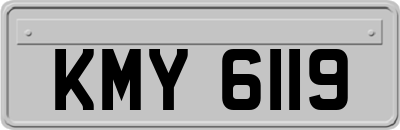 KMY 6119